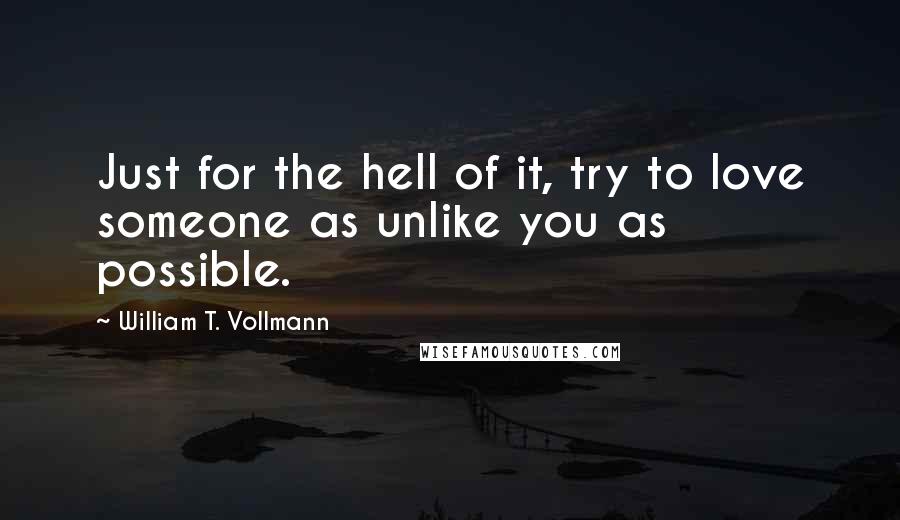 Just for the hell of it, try to love someone as unlike you as possible.

~ William T. Vollmann

WISEFAMOUSQUOTES.COM